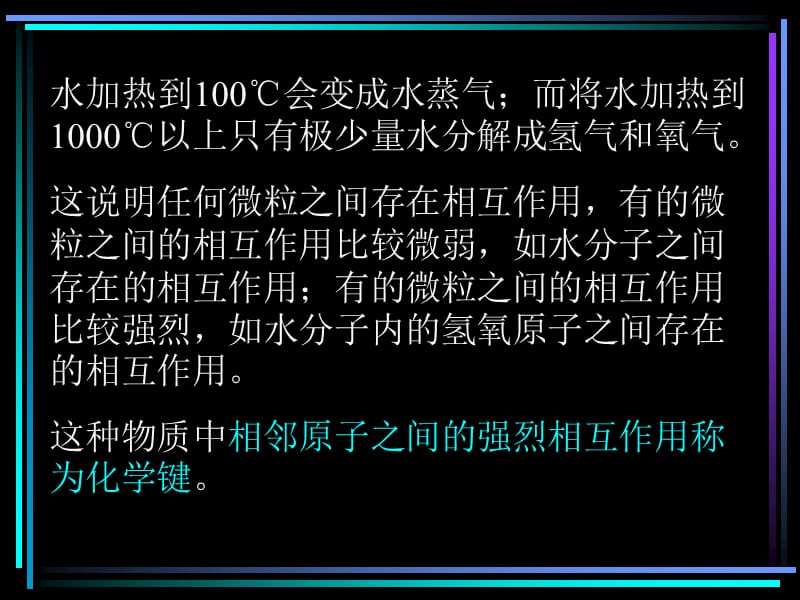 水加热到100℃会变成水蒸气；而将水加热到1000℃以上只有极少量水分解成氢气和氧气。

这说明任何微粒之间存在相互作用，有的微粒之间的相互作用比较微弱，如水分子之间存在的相互作用；有的微粒之间的相互作用比较强烈，如水分子内的氢氧原子之间存在的相互作用。

这种物质中相邻原子之间的强烈相互作用称为化学键。